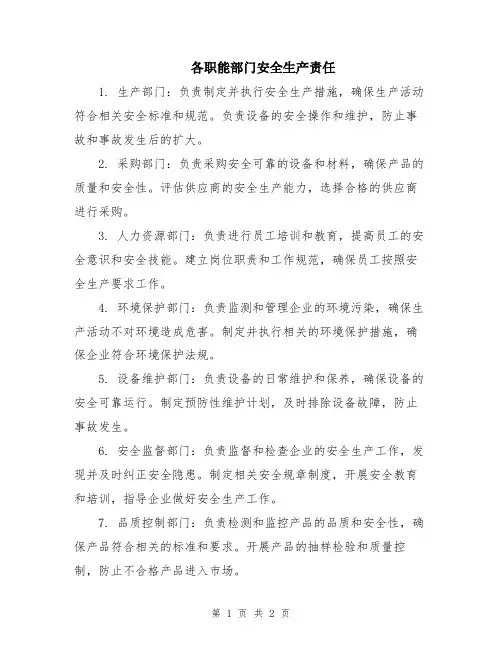 各职能部门安全生产责任

1. 生产部门：负责制定并执行安全生产措施，确保生产活动符合相关安全标准和规范。负责设备的安全操作和维护，防止事故和事故发生后的扩大。

2. 采购部门：负责采购安全可靠的设备和材料，确保产品的质量和安全性。评估供应商的安全生产能力，选择合格的供应商进行采购。

3. 人力资源部门：负责进行员工培训和教育，提高员工的安全意识和安全技能。建立岗位职责和工作规范，确保员工按照安全生产要求工作。

4. 环境保护部门：负责监测和管理企业的环境污染，确保生产活动不对环境造成危害。制定并执行相关的环境保护措施，确保企业符合环境保护法规。

5. 设备维护部门：负责设备的日常维护和保养，确保设备的安全可靠运行。制定预防性维护计划，及时排除设备故障，防止事故发生。

6. 安全监督部门：负责监督和检查企业的安全生产工作，发现并及时纠正安全隐患。制定相关安全规章制度，开展安全教育和培训，指导企业做好安全生产工作。

7. 品质控制部门：负责检测和监控产品的品质和安全性，确保产品符合相关的标准和要求。开展产品的抽样检验和质量控制，防止不合格产品进入市场。

第 1 页 共 2 页